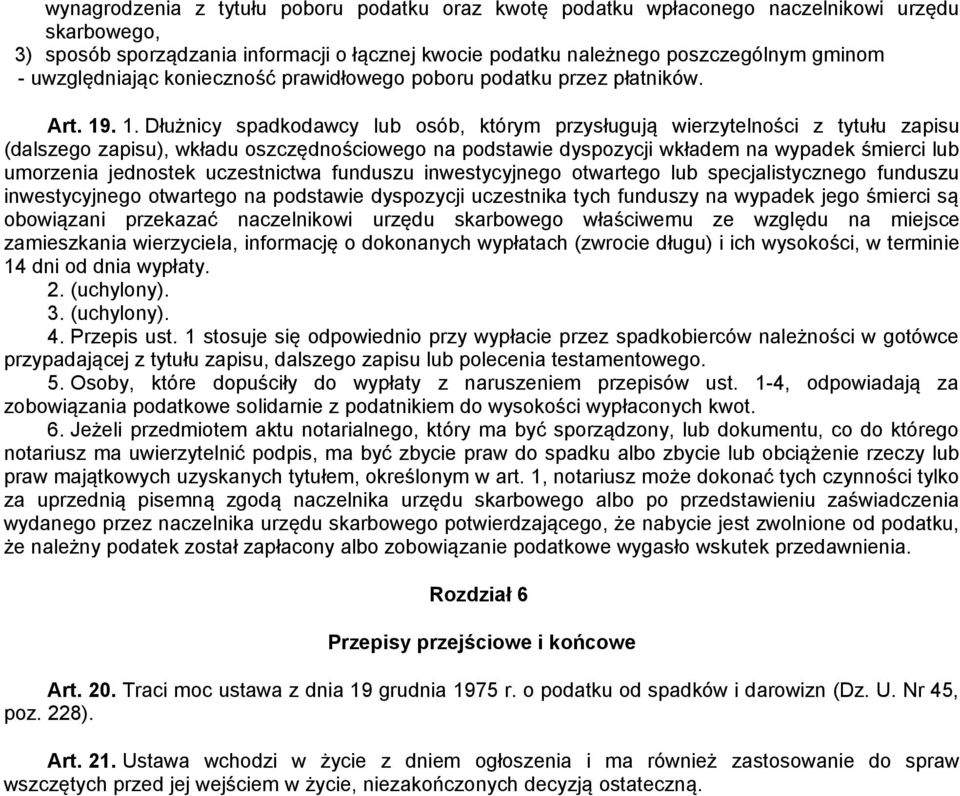 wynagrodzenia z tytułu poboru podatku oraz kwotę podatku wpłaconego naczelnikowi urzędu skarbowego,
3) sposób sporządzania informacji o łącznej kwocie podatku należnego poszczególnym gminom
- uwzględniając konieczność prawidłowego poboru podatku przez płatników.

Art. 19. 1. Dłużnicy spadkodawcy lub osób, którym przysługują wierzytelności z tytułu zapisu (dalszego zapisu), wkładu oszczędnościowego na podstawie dyspozycji wkładem na wypadek śmierci lub umorzenia jednostek uczestnictwa funduszu inwestycyjnego otwartego lub specjalistycznego funduszu inwestycyjnego otwartego na podstawie dyspozycji uczestnika tych funduszy na wypadek jego śmierci są obowiązani przekazać naczelnikowi urzędu skarbowego właściwemu ze względu na miejsce zamieszkania wierzyciela, informację o dokonanych wypłatach (zwrocie długu) i ich wysokości, w terminie 14 dni od dnia wypłaty.
2. (uchylony).
3. (uchylony).
4. Przepis ust. 1 stosuje się odpowiednio przy wypłacie przez spadkobierców należności w gotówce przypadającej z tytułu zapisu, dalszego zapisu lub polecenia testamentowego.
5. Osoby, które dopuściły do wypłaty z naruszeniem przepisów ust. 1-4, odpowiadają za zobowiązania podatkowe solidarnie z podatnikiem do wysokości wypłaconych kwot.
6. Jeżeli przedmiotem aktu notarialnego, który ma być sporządzony, lub dokumentu, co do którego notariusz ma uwierzytelnić podpis, ma być zbycie praw do spadku albo zbycie lub obciążenie rzeczy lub praw majątkowych uzyskanych tytułem, określonym w art. 1, notariusz może dokonać tych czynności tylko za uprzednią pisemną zgodą naczelnika urzędu skarbowego albo po przedstawieniu zaświadczenia wydanego przez naczelnika urzędu skarbowego potwierdzającego, że nabycie jest zwolnione od podatku, że należny podatek został zapłacony albo zobowiązanie podatkowe wygasło wskutek przedawnienia.

Rozdział 6

Przepisy przejściowe i końcowe

Art. 20. Traci moc ustawa z dnia 19 grudnia 1975 r. o podatku od spadków i darowizn (Dz. U. Nr 45, poz. 228).

Art. 21. Ustawa wchodzi w życie z dniem ogłoszenia i ma również zastosowanie do spraw wszczętych przed jej wejściem w życie, niezakończonych decyzją ostateczną.